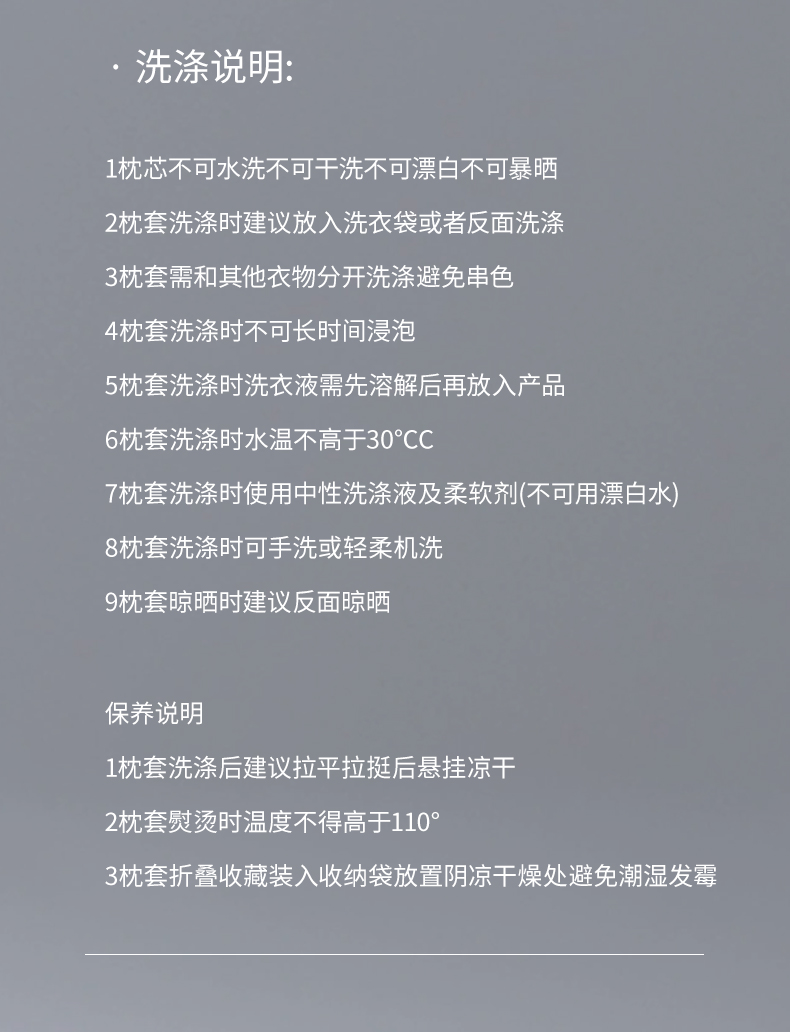 · 洗涤说明:

1枕芯不可水洗不可干洗不可漂白不可暴晒

2枕套洗涤时建议放入洗衣袋或者反面洗涤

3枕套需和其他衣物分开洗涤避免串色

4枕套洗涤时不可长时间浸泡

5枕套洗涤时洗衣液需先溶解后再放入产品

6枕套洗涤时水温不高于30°CC

7枕套洗涤时使用中性洗涤液及柔软剂(不可用漂白水)

8枕套洗涤时可手洗或轻柔机洗

9枕套晾晒时建议反面晾晒

保养说明

1枕套洗涤后建议拉平拉挺后悬挂凉干

2枕套熨烫时温度不得高于110°

3枕套折叠收藏装入收纳袋放置阴凉干燥处避免潮湿发霉